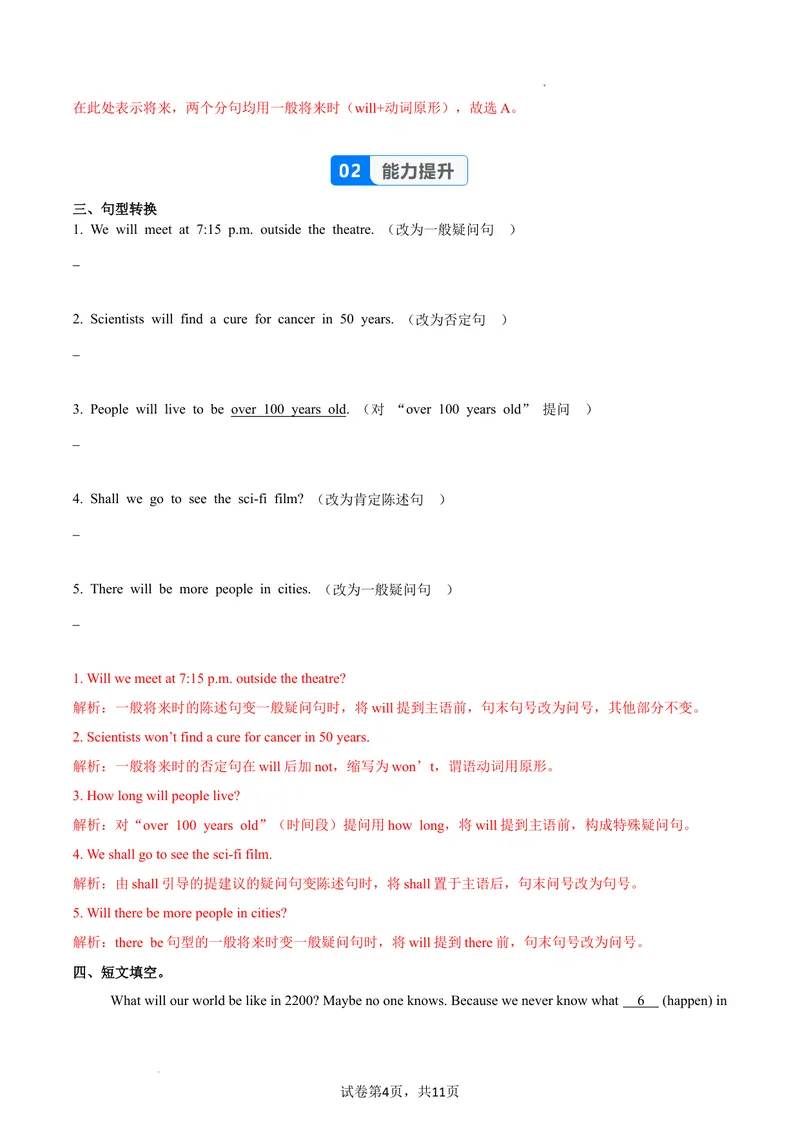 在此处表示将来，两个分句均用一般将来时（will+动词原形），故选 A。

02 能力提升

三、句型转换

1. We will meet at 7:15 p.m. outside the theatre. （改为一般疑问句 ）

_

2. Scientists will find a cure for cancer in 50 years. （改为否定句 ）

_

3. People will live to be over 100 years old. （对 “over 100 years old” 提问 ）

_

4. Shall we go to see the sci-fi film? （改为肯定陈述句 ）

_

5. There will be more people in cities. （改为一般疑问句 ）

_

1. Will we meet at 7:15 p.m. outside the theatre?

解析：一般将来时的陈述句变一般疑问句时，将 will 提到主语前，句末句号改为问号，其他部分不变。

2. Scientists won't find a cure for cancer in 50 years.

解析：一般将来时的否定句在 will 后加 not，缩写为 won't，谓语动词用原形。

3. How long will people live?

解析：对“over 100 years old”（时间段）提问用 how long，将 will 提到主语前，构成特殊疑问句。

4. We shall go to see the sci-fi film.

解析：由 shall 引导的提建议的疑问句变陈述句时，将 shall 置于主语后，句末问号改为句号。

5. Will there be more people in cities?

解析：there be 句型的一般将来时变一般疑问句时，将 will 提到 there 前，句末句号改为问号。

四、短文填空。

What will our world be like in 2200? Maybe no one knows. Because we never know what __6__ (happen) in

试卷第4页，共11页